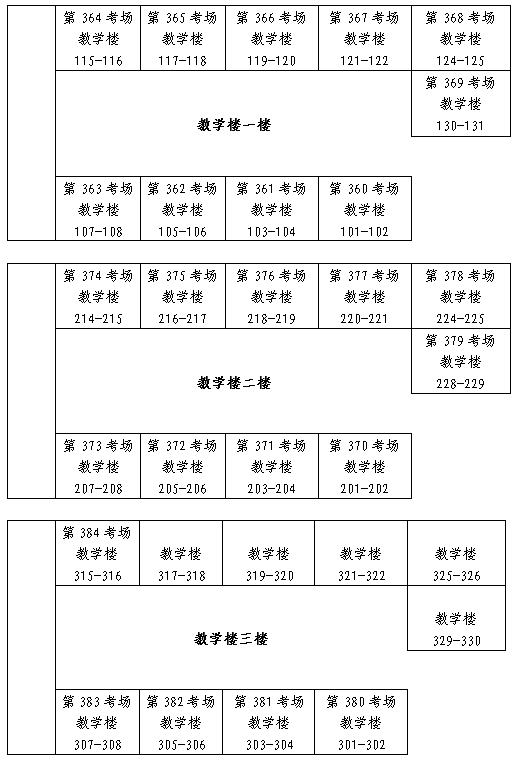 第 364 考场
教学楼
115-116

第 365 考场
教学楼
117-118

第 366 考场
教学楼
119-120

第 367 考场
教学楼
121-122

第 368 考场
教学楼
124-125

第 369 考场
教学楼
130-131

教学楼一楼

第 363 考场
教学楼
107-108

第 362 考场
教学楼
105-106

第 361 考场
教学楼
103-104

第 360 考场
教学楼
101-102

第 374 考场
教学楼
214-215

第 375 考场
教学楼
216-217

第 376 考场
教学楼
218-219

第 377 考场
教学楼
220-221

第 378 考场
教学楼
224-225

第 379 考场
教学楼
228-229

教学楼二楼

第 373 考场
教学楼
207-208

第 372 考场
教学楼
205-206

第 371 考场
教学楼
203-204

第 370 考场
教学楼
201-202

第 384 考场
教学楼
315-316

教学楼
317-318

教学楼
319-320

教学楼
321-322

教学楼
325-326

教学楼
329-330

教学楼三楼

第 383 考场
教学楼
307-308

第 382 考场
教学楼
305-306

第 381 考场
教学楼
303-304

第 380 考场
教学楼
301-302